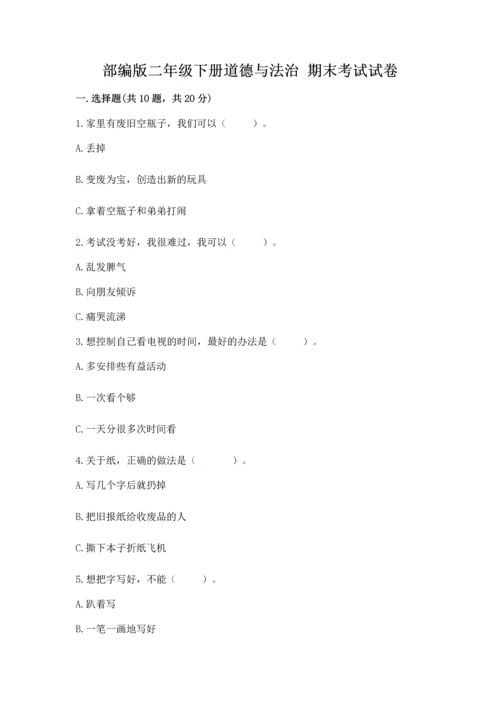 部编版二年级下册道德与法治 期末考试试卷

一. 选择题(共 10 题，共 20 分)

1. 家里有废旧空瓶子，我们可以（ ）。

A. 丢掉

B. 变废为宝，创造出新的玩具

C. 拿着空瓶子和弟弟打闹

2. 考试没考好，我很难过，我可以（ ）。

A. 乱发脾气

B. 向朋友倾诉

C. 痛哭流涕

3. 想控制自己看电视的时间，最好的办法是（ ）。

A. 多安排些有益活动

B. 一次看个够

C. 一天分很多次时间看

4. 关于纸，正确的做法是（ ）。

A. 写几个字后就扔掉

B. 把旧报纸给收废品的人

C. 撕下本子折纸飞机

5. 想把字写好，不能（ ）。

A. 趴着写

B. 一笔一画地写好